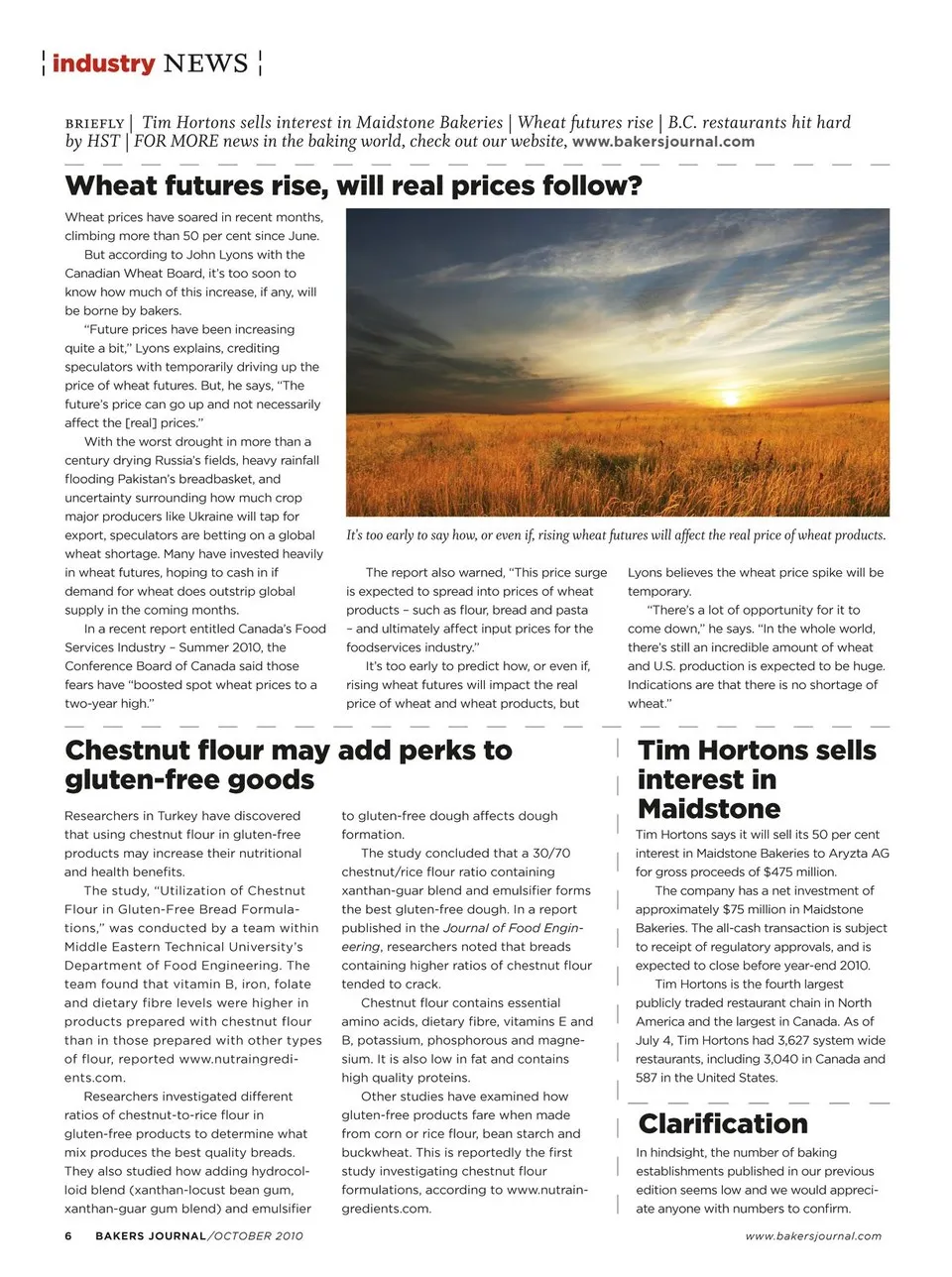 industry NEWS

BRIEFLY | Tim Hortons sells interest in Maidstone Bakeries | Wheat futures rise | B.C. restaurants hit hard by HST | FOR MORE news in the baking world, check out our website, www.bakersjournal.com

Wheat futures rise, will real prices follow?

Wheat prices have soared in recent months, climbing more than 50 per cent since June.

But according to John Lyons with the Canadian Wheat Board, it's too soon to know how much of this increase, if any, will be borne by bakers.

"Future prices have been increasing quite a bit," Lyons explains, crediting speculators with temporarily driving up the price of wheat futures. But, he says, "The future's price can go up and not necessarily affect the [real] prices."

With the worst drought in more than a century drying Russia's fields, heavy rainfall flooding Pakistan's breadbasket, and uncertainty surrounding how much crop major producers like Ukraine will tap for export, speculators are betting on a global wheat shortage. Many have invested heavily in wheat futures, hoping to cash in if demand for wheat does outstrip global supply in the coming months.

In a recent report entitled Canada's Food Services Industry – Summer 2010, the Conference Board of Canada said those fears have "boosted spot wheat prices to a two-year high."

It's too early to say how, or even if, rising wheat futures will affect the real price of wheat products.

The report also warned, "This price surge is expected to spread into prices of wheat products – such as flour, bread and pasta – and ultimately affect input prices for the foodservices industry."

It's too early to predict how, or even if, rising wheat futures will impact the real price of wheat and wheat products, but Lyons believes the wheat price spike will be temporary.

"There's a lot of opportunity for it to come down," he says. "In the whole world, there's still an incredible amount of wheat and U.S. production is expected to be huge. Indications are that there is no shortage of wheat."

Chestnut flour may add perks to gluten-free goods

Researchers in Turkey have discovered that using chestnut flour in gluten-free products may increase their nutritional and health benefits.

The study, "Utilization of Chestnut Flour in Gluten-Free Bread Formulations," was conducted by a team within Middle Eastern Technical University's Department of Food Engineering. The team found that vitamin B, iron, folate and dietary fibre levels were higher in products prepared with chestnut flour than in those prepared with other types of flour, reported www.nutraingredients.com.

Researchers investigated different ratios of chestnut-to-rice flour in gluten-free products to determine what mix produces the best quality breads. They also studied how adding hydrocolloid blend (xanthan-locust bean gum, xanthan-guar gum blend) and emulsifier to gluten-free dough affects dough formation.

The study concluded that a 30/70 chestnut/rice flour ratio containing xanthan-guar blend and emulsifier forms the best gluten-free dough. In a report published in the Journal of Food Engineering, researchers noted that breads containing higher ratios of chestnut flour tended to crack.

Chestnut flour contains essential amino acids, dietary fibre, vitamins E and B, potassium, phosphorous and magnesium. It is also low in fat and contains high quality proteins.

Other studies have examined how gluten-free products fare when made from corn or rice flour, bean starch and buckwheat. This is reportedly the first study investigating chestnut flour formulations, according to www.nutraingredients.com.

Tim Hortons sells interest in Maidstone

Tim Hortons says it will sell its 50 per cent interest in Maidstone Bakeries to Aryzta AG for gross proceeds of $475 million.

The company has a net investment of approximately $75 million in Maidstone Bakeries. The all-cash transaction is subject to receipt of regulatory approvals, and is expected to close before year-end 2010.

Tim Hortons is the fourth largest publicly traded restaurant chain in North America and the largest in Canada. As of July 4, Tim Hortons had 3,627 system wide restaurants, including 3,040 in Canada and 587 in the United States.

Clarification

In hindsight, the number of baking establishments published in our previous edition seems low and we would appreciate anyone with numbers to confirm.

6 BAKERS JOURNAL/OCTOBER 2010

www.bakersjournal.com